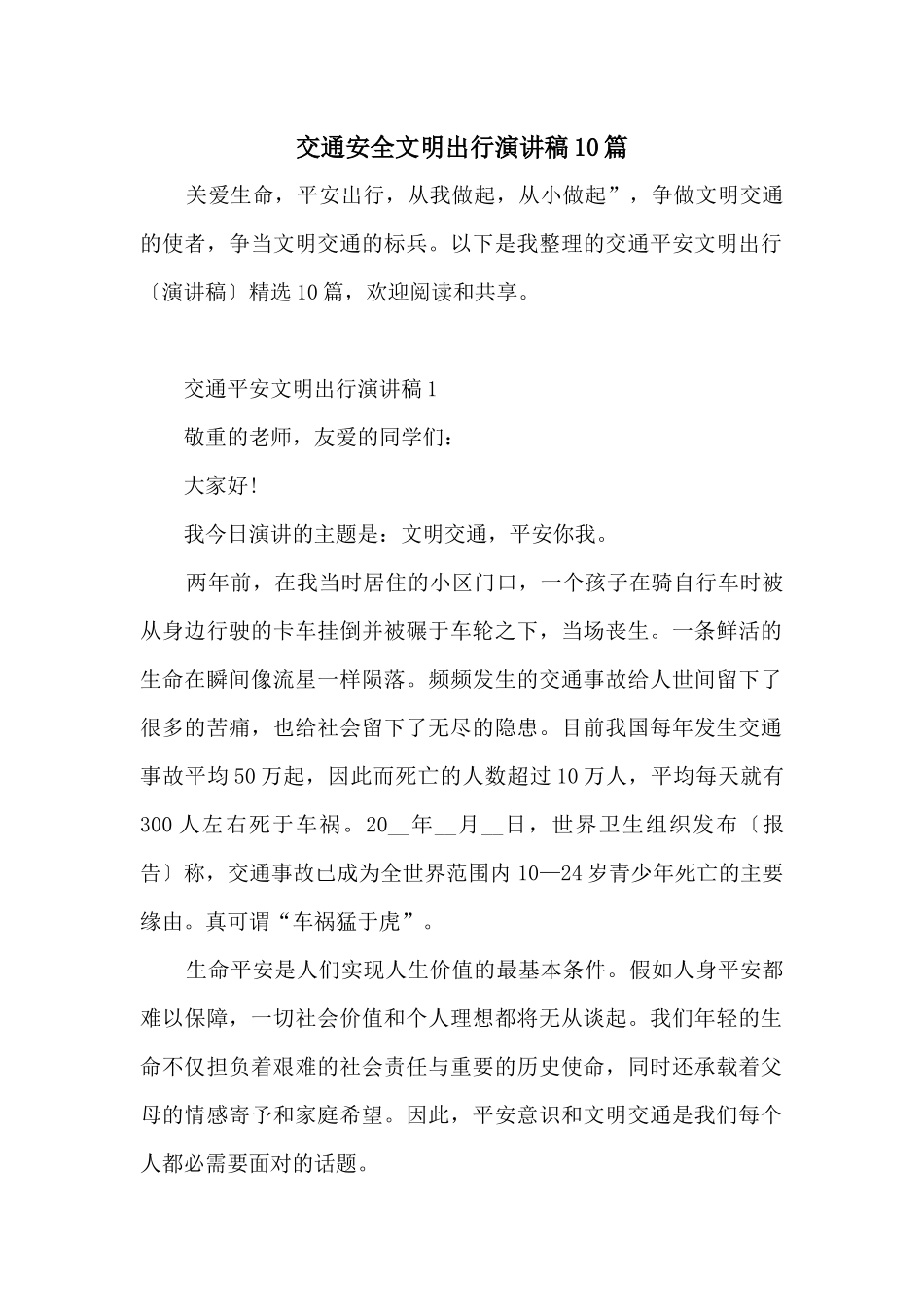 交通安全文明出行演讲稿10篇

关爱生命，平安出行，从我做起，从小做起”，争做文明交通的使者，争当文明交通的标兵。以下是我整理的交通平安文明出行〔演讲稿〕精选10篇，欢迎阅读和共享。

交通平安文明出行演讲稿1

敬重的老师，友爱的同学们：

大家好!

我今日演讲的主题是：文明交通，平安你我。

两年前，在我当时居住的小区门口，一个孩子在骑自行车时被从身边行驶的卡车挂倒并被碾于车轮之下，当场丧生。一条鲜活的生命在瞬间像流星一样陨落。频频发生的交通事故给人世间留下了很多的苦痛，也给社会留下了无尽的隐患。目前我国每年发生交通事故平均50万起，因此而死亡的人数超过10万人，平均每天就有300人左右死于车祸。20__年__月__日，世界卫生组织发布〔报告〕称，交通事故已成为全世界范围内10—24岁青少年死亡的主要缘由。真可谓“车祸猛于虎”。

生命平安是人们实现人生价值的最基本条件。假如人身平安都难以保障，一切社会价值和个人理想都将无从谈起。我们年轻的生命不仅担负着艰难的社会责任与重要的历史使命，同时还承载着父母的情感寄予和家庭希望。因此，平安意识和文明交通是我们每个人都必需要面对的话题。